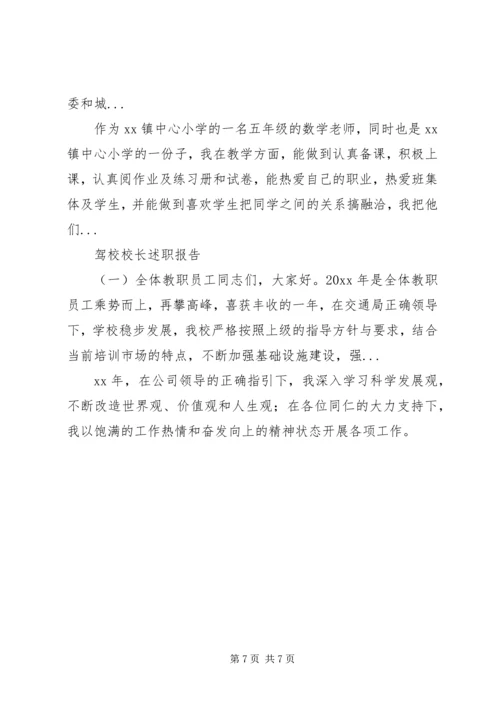 委和城...

作为 xx 镇中心小学的一名五年级的数学老师，同时也是 xx 镇中心小学的一份子，我在教学方面，能做到认真备课，积极上课，认真阅作业及练习册和试卷，能热爱自己的职业，热爱班集体及学生，并能做到喜欢学生把同学之间的关系搞融洽，我把他们...

驾校校长述职报告

（一）全体教职员工同志们，大家好。20xx 年是全体教职员工乘势而上，再攀高峰，喜获丰收的一年，在交通局正确领导下，学校稳步发展，我校严格按照上级的指导方针与要求，结合当前培训市场的特点，不断加强基础设施建设，强...

xx 年，在公司领导的正确指引下，我深入学习科学发展观，不断改造世界观、价值观和人生观；在各位同仁的大力支持下，我以饱满的工作热情和奋发向上的精神状态开展各项工作。

第 7 页 共 7 页